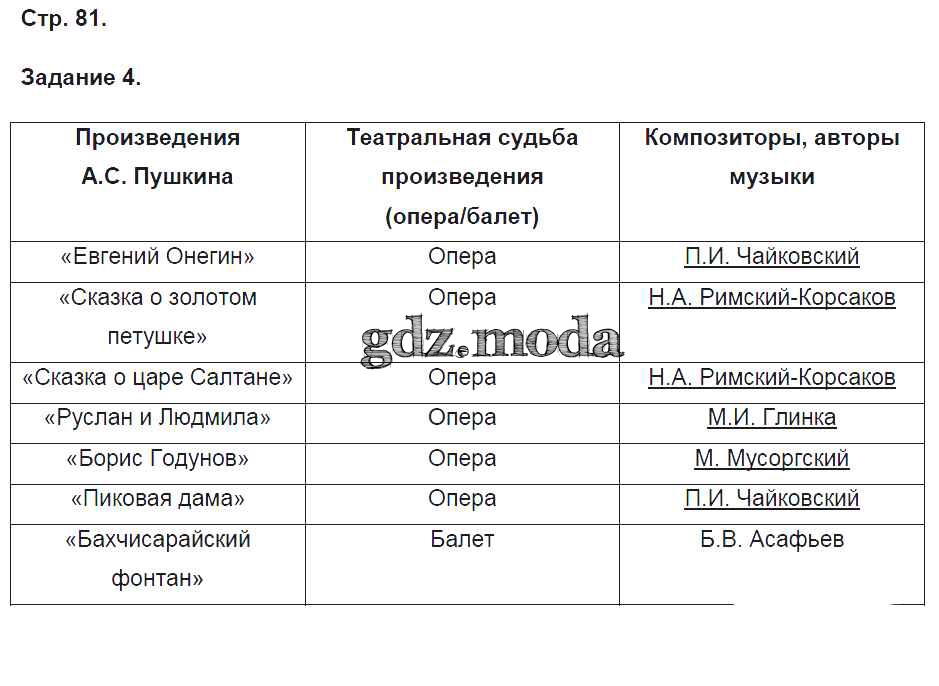 Стр. 81.

Задание 4.

| Произведения А.С. Пушкина | Театральная судьба произведения (опера/балет) | Композиторы, авторы музыки |
|---|---|---|
| «Евгений Онегин» | Опера | П.И. Чайковский |
| «Сказка о золотом петушке» | Опера | Н.А. Римский-Корсаков |
| «Сказка о царе Салтане» | Опера | Н.А. Римский-Корсаков |
| «Руслан и Людмила» | Опера | М.И. Глинка |
| «Борис Годунов» | Опера | М. Мусоргский |
| «Пиковая дама» | Опера | П.И. Чайковский |
| «Бахчисарайский фонтан» | Балет | Б.В. Асафьев |

gdz.moda